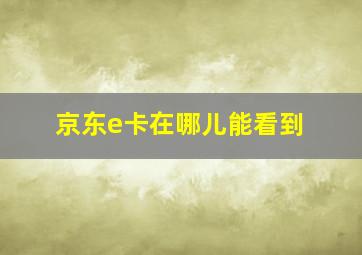 京东e卡在哪儿能看到